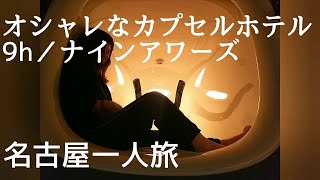 オシャレなカプセルホテル
9h／ナインアワーズ

名古屋一人旅